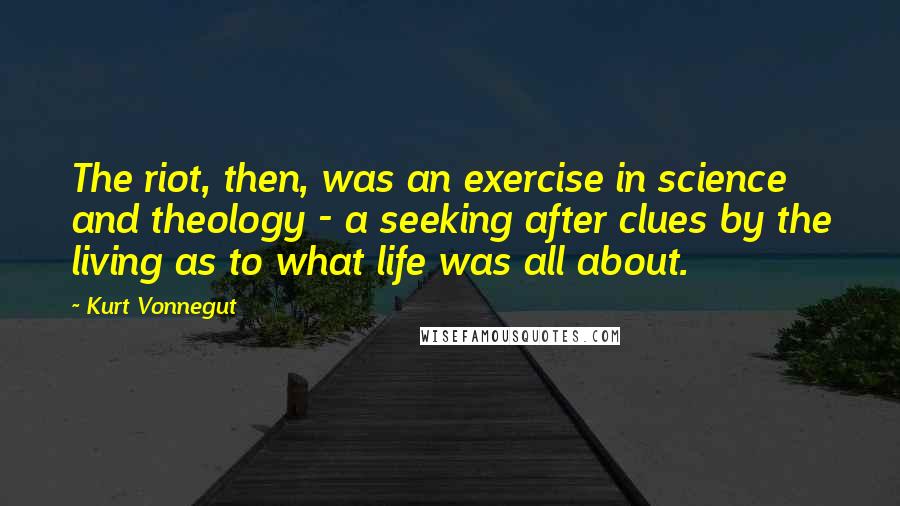 The riot, then, was an exercise in science and theology - a seeking after clues by the living as to what life was all about.

- Kurt Vonnegut

WISEFAMOUSQUOTES.COM